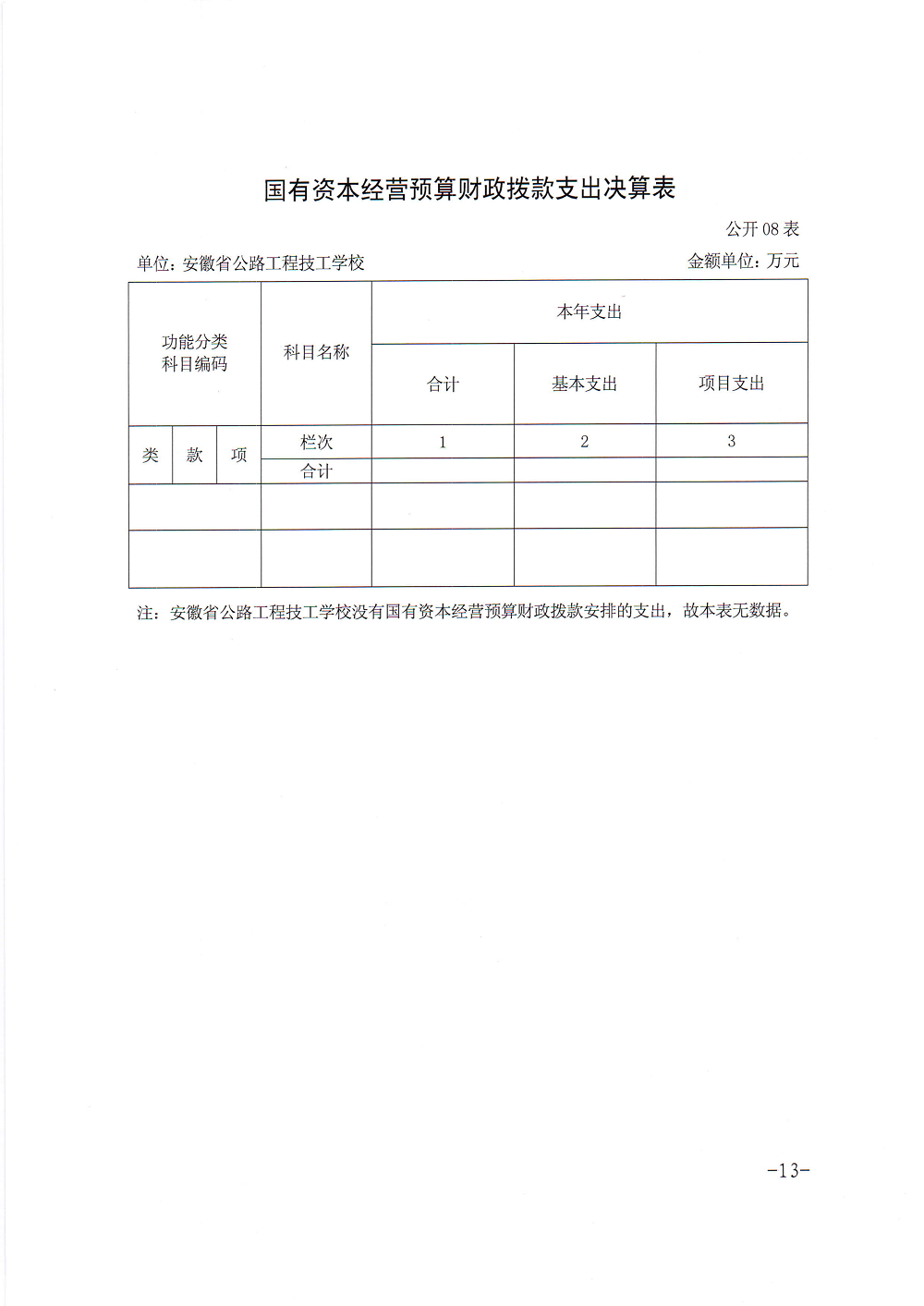 国有资本经营预算财政拨款支出决算表

公开 08 表

单位：安徽省公路工程技工学校

金额单位：万元

| 功能分类科目编码 | | | 科目名称 | 本年支出 | | |
|---|---|---|---|---|---|---|
| | | | | 合计 | 基本支出 | 项目支出 |
| 类 | 款 | 项 | 栏次 | 1 | 2 | 3 |
| | | | 合计 | | | |
| | | | | | | |
| | | | | | | |

注：安徽省公路工程技工学校没有国有资本经营预算财政拨款安排的支出，故本表无数据。

-13-